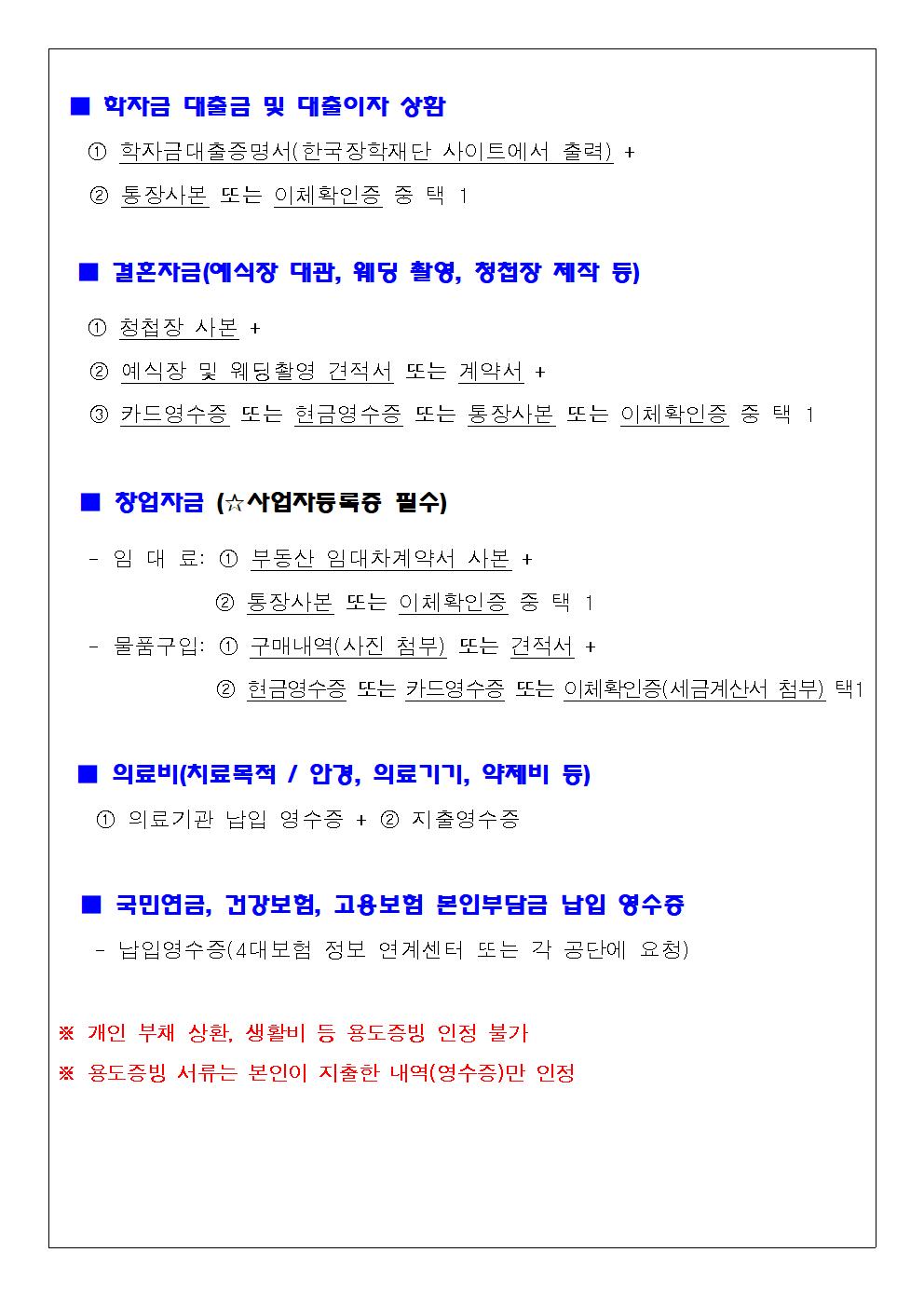 ■ 학자금 대출금 및 대출이자 상환

① 학자금대출증명서(한국장학재단 사이트에서 출력) +

② 통장사본 또는 이체확인증 중 택 1

■ 결혼자금(예식장 대관, 웨딩 촬영, 청첩장 제작 등)

① 청첩장 사본 +

② 예식장 및 웨딩촬영 견적서 또는 계약서 +

③ 카드영수증 또는 현금영수증 또는 통장사본 또는 이체확인증 중 택 1

■ 창업자금 (☆사업자등록증 필수)

- 임 대 료: ① 부동산 임대차계약서 사본 +

② 통장사본 또는 이체확인증 중 택 1

- 물품구입: ① 구매내역(사진 첨부) 또는 견적서 +

② 현금영수증 또는 카드영수증 또는 이체확인증(세금계산서 첨부) 택1

■ 의료비(치료목적 / 안경, 의료기기, 약제비 등)

① 의료기관 납입 영수증 + ② 지출영수증

■ 국민연금, 건강보험, 고용보험 본인부담금 납입 영수증

- 납입영수증(4대보험 정보 연계센터 또는 각 공단에 요청)

※ 개인 부채 상환, 생활비 등 용도증빙 인정 불가

※ 용도증빙 서류는 본인이 지출한 내역(영수증)만 인정